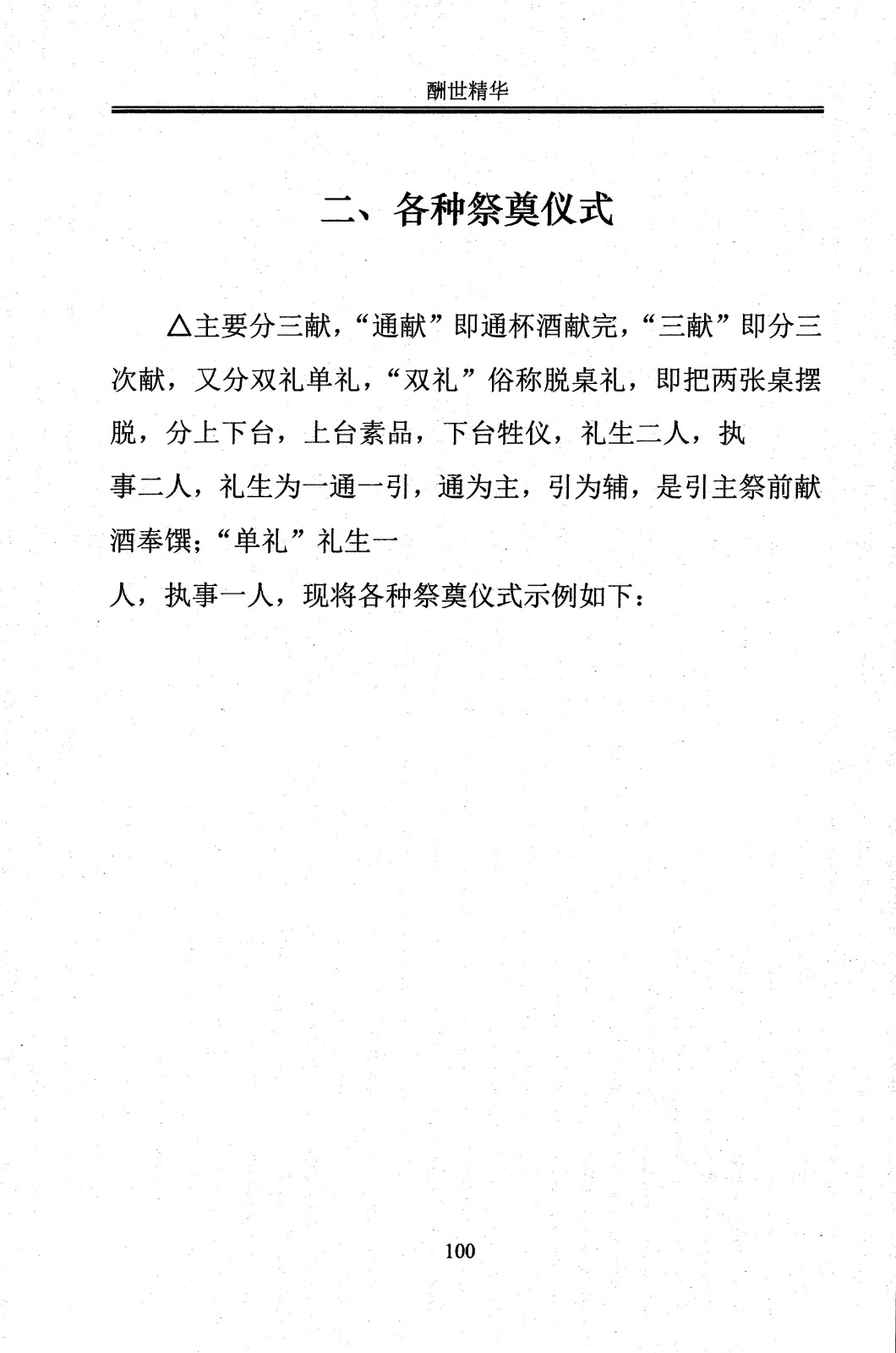 酬世精华

二、各种祭奠仪式

△主要分三献，“通献”即通杯酒献完，“三献”即分三次献，又分双礼单礼，“双礼”俗称脱桌礼，即把两张桌摆脱，分上下台，上台素品，下台牲仪，礼生二人，执事二人，礼生为一通一引，通为主，引为辅，是引主祭前献酒奉馔；“单礼”礼生一人，执事一人，现将各种祭奠仪式示例如下：

100